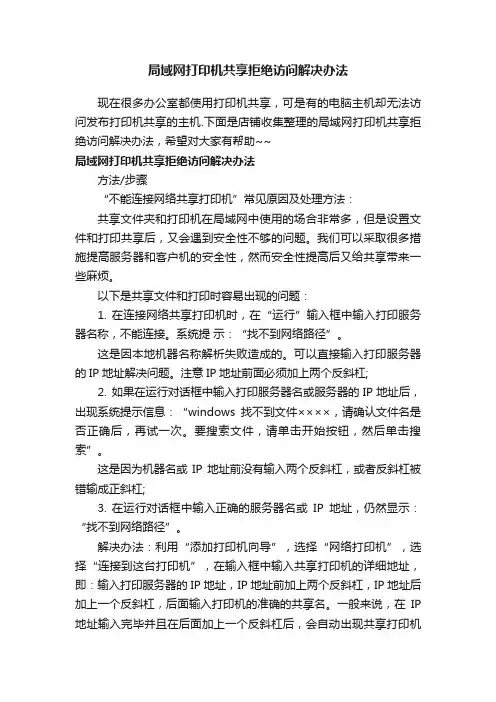 局域网打印机共享拒绝访问解决办法

现在很多办公室都使用打印机共享，可是有的电脑主机却无法访问发布打印机共享的主机.下面是店铺收集整理的局域网打印机共享拒绝访问解决办法，希望对大家有帮助~~

局域网打印机共享拒绝访问解决办法

方法/步骤

“不能连接网络共享打印机”常见原因及处理方法：

共享文件夹和打印机在局域网中使用的场合非常多，但是设置文件和打印共享后，又会遇到安全性不够的问题。我们可以采取很多措施提高服务器和客户机的安全性，然而安全性提高后又给共享带来一些麻烦。

以下是共享文件和打印时容易出现的问题：

1. 在连接网络共享打印机时，在“运行”输入框中输入打印服务器名称，不能连接。系统提 示：“找不到网络路径”。

这是因本地机器名称解析失败造成的。可以直接输入打印服务器的 IP 地址解决问题。注意 IP 地址前面必须加上两个反斜杠;

2. 如果在运行对话框中输入打印服务器名或服务器的 IP 地址后，出现系统提示信息：“windows 找不到文件××××，请确认文件名是否正确后，再试一次。要搜索文件，请单击开始按钮，然后单击搜索”。

这是因为机器名或 IP 地址前没有输入两个反斜杠，或者反斜杠被错输成正斜杠;

3. 在运行对话框中输入正确的服务器名或 IP 地址，仍然显示：“找不到网络路径”。

解决办法：利用“添加打印机向导”，选择“网络打印机”，选择“连接到这台打印机”，在输入框中输入共享打印机的详细地址，即：输入打印服务器的 IP 地址，IP 地址前加上两个反斜杠，IP 地址后加上一个反斜杠，后面输入打印机的准确的共享名。一般来说，在 IP 地址输入完毕并且在后面加上一个反斜杠后，会自动出现共享打印机